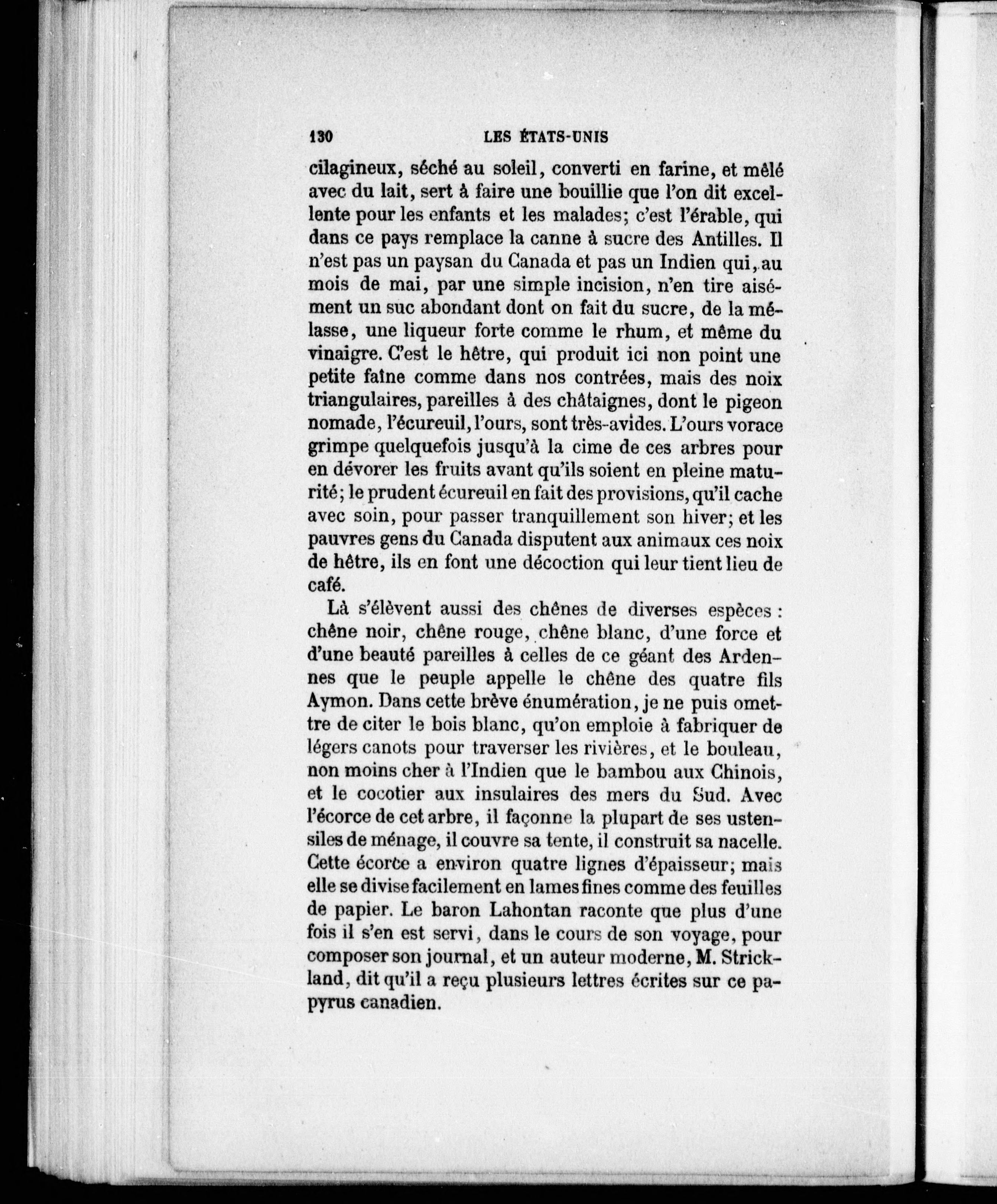 130 LES ÉTATS-UNIS

cilagineux, séché au soleil, converti en farine, et mêlé avec du lait, sert à faire une bouillie que l'on dit excellente pour les enfants et les malades; c'est l'érable, qui dans ce pays remplace la canne à sucre des Antilles. Il n'est pas un paysan du Canada et pas un Indien qui, au mois de mai, par une simple incision, n'en tire aisément un suc abondant dont on fait du sucre, de la mélasse, une liqueur forte comme le rhum, et même du vinaigre. C'est le hêtre, qui produit ici non point une petite faîne comme dans nos contrées, mais des noix triangulaires, pareilles à des châtaignes, dont le pigeon nomade, l'écureuil, l'ours, sont très-avides. L'ours vorace grimpe quelquefois jusqu'à la cime de ces arbres pour en dévorer les fruits avant qu'ils soient en pleine maturité; le prudent écureuil en fait des provisions, qu'il cache avec soin, pour passer tranquillement son hiver; et les pauvres gens du Canada disputent aux animaux ces noix de hêtre, ils en font une décoction qui leur tient lieu de café.

Là s'élèvent aussi des chênes de diverses espèces : chêne noir, chêne rouge, chêne blanc, d'une force et d'une beauté pareilles à celles de ce géant des Ardennes que le peuple appelle le chêne des quatre fils Aymon. Dans cette brève énumération, je ne puis omettre de citer le bois blanc, qu'on emploie à fabriquer de légers canots pour traverser les rivières, et le bouleau, non moins cher à l'Indien que le bambou aux Chinois, et le cocotier aux insulaires des mers du Sud. Avec l'écorce de cet arbre, il façonne la plupart de ses ustensiles de ménage, il couvre sa tente, il construit sa nacelle. Cette écorce a environ quatre lignes d'épaisseur; mais elle se divise facilement en lames fines comme des feuilles de papier. Le baron Lahontan raconte que plus d'une fois il s'en est servi, dans le cours de son voyage, pour composer son journal, et un auteur moderne, M. Strickland, dit qu'il a reçu plusieurs lettres écrites sur ce papyrus canadien.